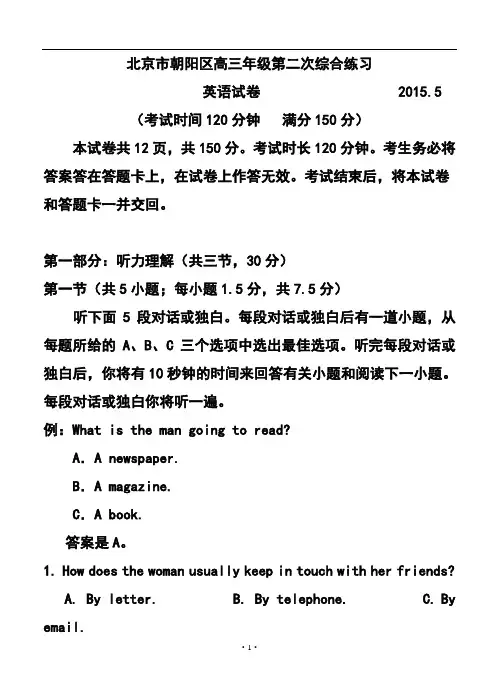 北京市朝阳区高三年级第二次综合练习

英语试卷　　2015.5

（考试时间 120 分钟　满分 150 分）

本试卷共 12 页，共 150 分。考试时长 120 分钟。考生务必将答案答在答题卡上，在试卷上作答无效。考试结束后，将本试卷和答题卡一并交回。

第一部分：听力理解（共三节，30 分）

第一节（共 5 小题；每小题 1.5 分，共 7.5 分）

听下面 5 段对话或独白。每段对话或独白后有一道小题，从每题所给的 A、B、C 三个选项中选出最佳选项。听完每段对话或独白后，你将有 10 秒钟的时间来回答有关小题和阅读下一小题。每段对话或独白你将听一遍。

例：What is the man going to read?

A. A newspaper.

B. A magazine.

C. A book.

答案是 A。

1. How does the woman usually keep in touch with her friends?

A. By letter.　B. By telephone.　C. By email.

· 1 ·